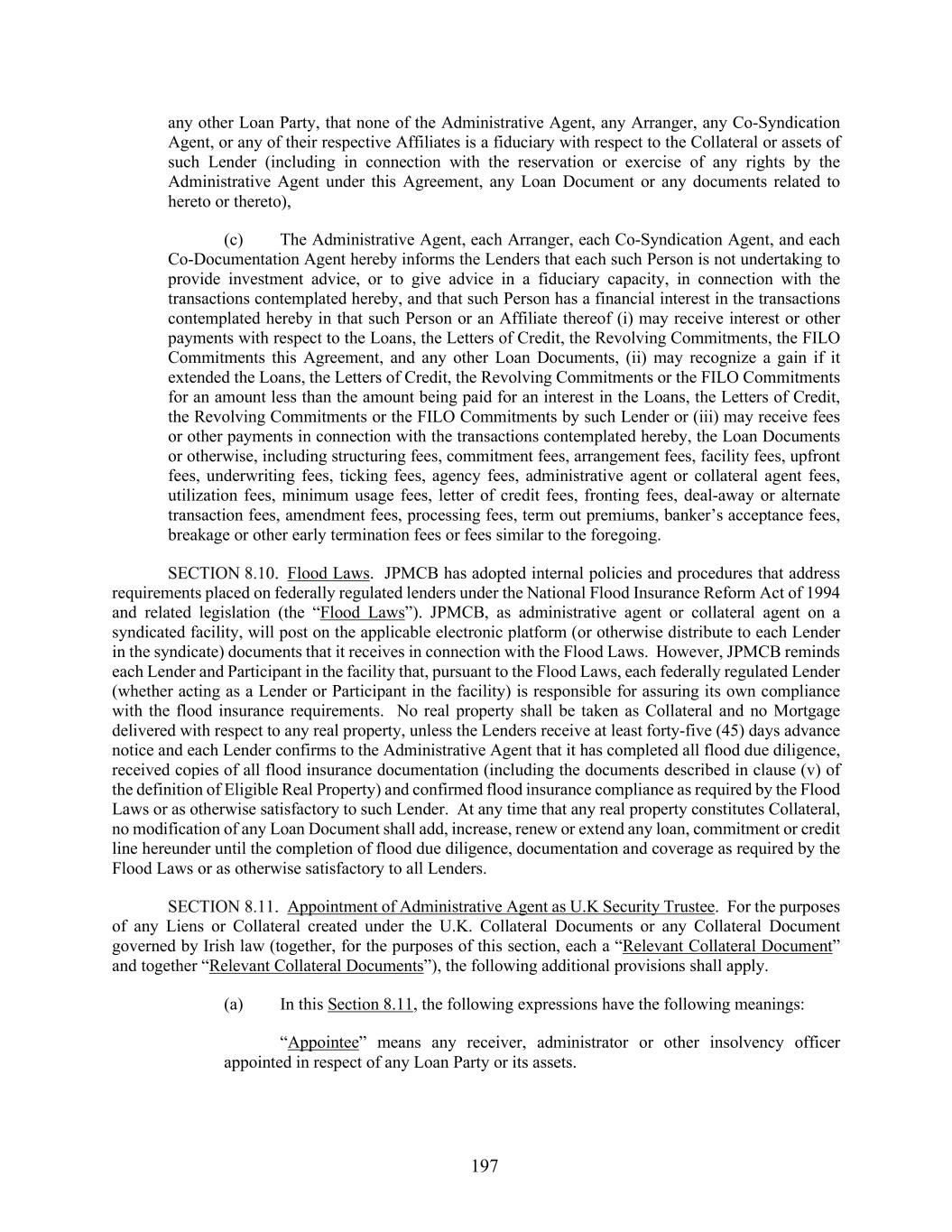 any other Loan Party, that none of the Administrative Agent, any Arranger, any Co-Syndication Agent, or any of their respective Affiliates is a fiduciary with respect to the Collateral or assets of such Lender (including in connection with the reservation or exercise of any rights by the Administrative Agent under this Agreement, any Loan Document or any documents related to hereto or thereto),

(c) The Administrative Agent, each Arranger, each Co-Syndication Agent, and each Co-Documentation Agent hereby informs the Lenders that each such Person is not undertaking to provide investment advice, or to give advice in a fiduciary capacity, in connection with the transactions contemplated hereby, and that such Person has a financial interest in the transactions contemplated hereby in that such Person or an Affiliate thereof (i) may receive interest or other payments with respect to the Loans, the Letters of Credit, the Revolving Commitments, the FILO Commitments this Agreement, and any other Loan Documents, (ii) may recognize a gain if it extended the Loans, the Letters of Credit, the Revolving Commitments or the FILO Commitments for an amount less than the amount being paid for an interest in the Loans, the Letters of Credit, the Revolving Commitments or the FILO Commitments by such Lender or (iii) may receive fees or other payments in connection with the transactions contemplated hereby, the Loan Documents or otherwise, including structuring fees, commitment fees, arrangement fees, facility fees, upfront fees, underwriting fees, ticking fees, agency fees, administrative agent or collateral agent fees, utilization fees, minimum usage fees, letter of credit fees, fronting fees, deal-away or alternate transaction fees, amendment fees, processing fees, term out premiums, banker's acceptance fees, breakage or other early termination fees or fees similar to the foregoing.

SECTION 8.10. Flood Laws. JPMCB has adopted internal policies and procedures that address requirements placed on federally regulated lenders under the National Flood Insurance Reform Act of 1994 and related legislation (the "Flood Laws"). JPMCB, as administrative agent or collateral agent on a syndicated facility, will post on the applicable electronic platform (or otherwise distribute to each Lender in the syndicate) documents that it receives in connection with the Flood Laws. However, JPMCB reminds each Lender and Participant in the facility that, pursuant to the Flood Laws, each federally regulated Lender (whether acting as a Lender or Participant in the facility) is responsible for assuring its own compliance with the flood insurance requirements. No real property shall be taken as Collateral and no Mortgage delivered with respect to any real property, unless the Lenders receive at least forty-five (45) days advance notice and each Lender confirms to the Administrative Agent that it has completed all flood due diligence, received copies of all flood insurance documentation (including the documents described in clause (v) of the definition of Eligible Real Property) and confirmed flood insurance compliance as required by the Flood Laws or as otherwise satisfactory to such Lender. At any time that any real property constitutes Collateral, no modification of any Loan Document shall add, increase, renew or extend any loan, commitment or credit line hereunder until the completion of flood due diligence, documentation and coverage as required by the Flood Laws or as otherwise satisfactory to all Lenders.

SECTION 8.11. Appointment of Administrative Agent as U.K Security Trustee. For the purposes of any Liens or Collateral created under the U.K. Collateral Documents or any Collateral Document governed by Irish law (together, for the purposes of this section, each a "Relevant Collateral Document" and together "Relevant Collateral Documents"), the following additional provisions shall apply.

(a) In this Section 8.11, the following expressions have the following meanings:

"Appointee" means any receiver, administrator or other insolvency officer appointed in respect of any Loan Party or its assets.

197